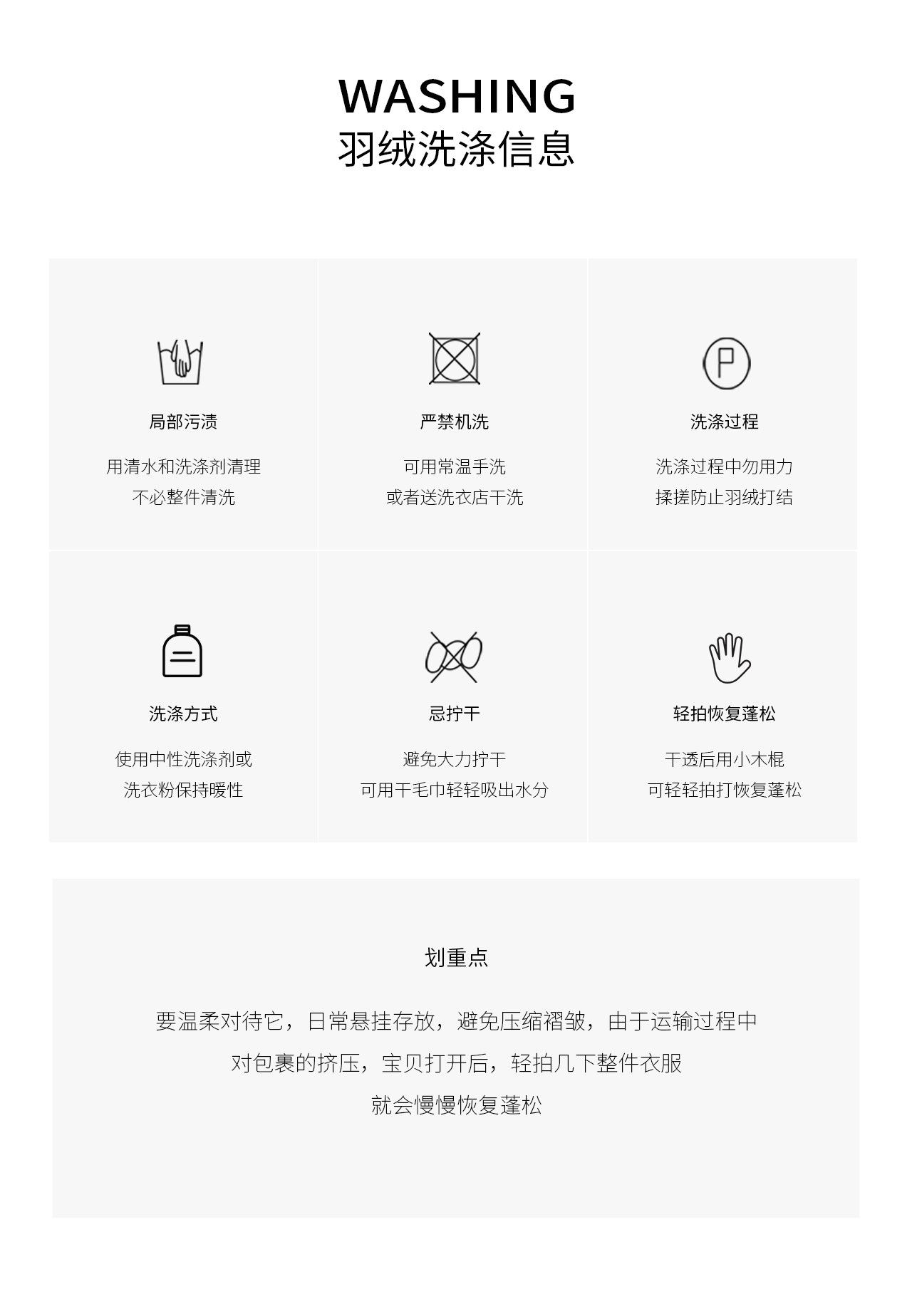 WASHING
羽绒洗涤信息

局部污渍

用清水和洗涤剂清理
不必整件清洗

严禁机洗

可用常温手洗
或者送洗衣店干洗

P

洗涤过程

洗涤过程中勿用力
揉搓防止羽绒打结

洗涤方式

使用中性洗涤剂或
洗衣粉保持暖性

忌拧干

避免大力拧干
可用干毛巾轻轻吸出水分

轻拍恢复蓬松

干透后用小木棍
可轻轻拍打恢复蓬松

划重点

要温柔对待它，日常悬挂存放，避免压缩褶皱，由于运输过程中
对包裹的挤压，宝贝打开后，轻拍几下整件衣服
就会慢慢恢复蓬松